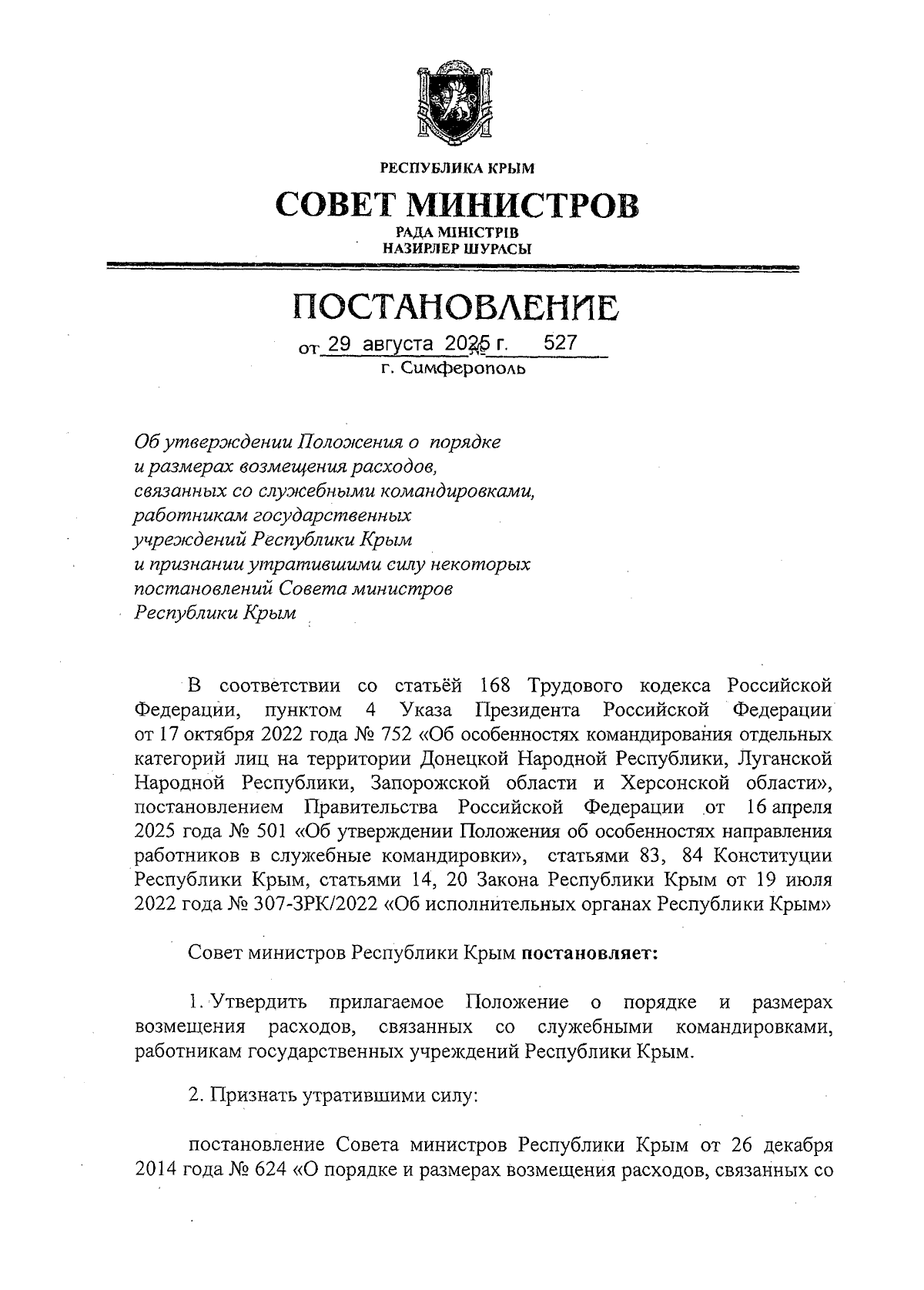 РЕСПУБЛИКА КРЫМ

СОВЕТ МИНИСТРОВ

РАДА МІНІСТРІВ
НАЗИРЛЕР ШУРАСЫ

ПОСТАНОВЛЕНИЕ

от 29 августа 2025 г. № 527
г. Симферополь

Об утверждении Положения о порядке и размерах возмещения расходов, связанных со служебными командировками, работникам государственных учреждений Республики Крым и признании утратившими силу некоторых постановлений Совета министров Республики Крым

В соответствии со статьёй 168 Трудового кодекса Российской Федерации, пунктом 4 Указа Президента Российской Федерации от 17 октября 2022 года № 752 «Об особенностях командирования отдельных категорий лиц на территории Донецкой Народной Республики, Луганской Народной Республики, Запорожской области и Херсонской области», постановлением Правительства Российской Федерации от 16 апреля 2025 года № 501 «Об утверждении Положения об особенностях направления работников в служебные командировки», статьями 83, 84 Конституции Республики Крым, статьями 14, 20 Закона Республики Крым от 19 июля 2022 года № 307-ЗРК/2022 «Об исполнительных органах Республики Крым»

Совет министров Республики Крым постановляет:

1. Утвердить прилагаемое Положение о порядке и размерах возмещения расходов, связанных со служебными командировками, работникам государственных учреждений Республики Крым.

2. Признать утратившими силу:

постановление Совета министров Республики Крым от 26 декабря 2014 года № 624 «О порядке и размерах возмещения расходов, связанных со